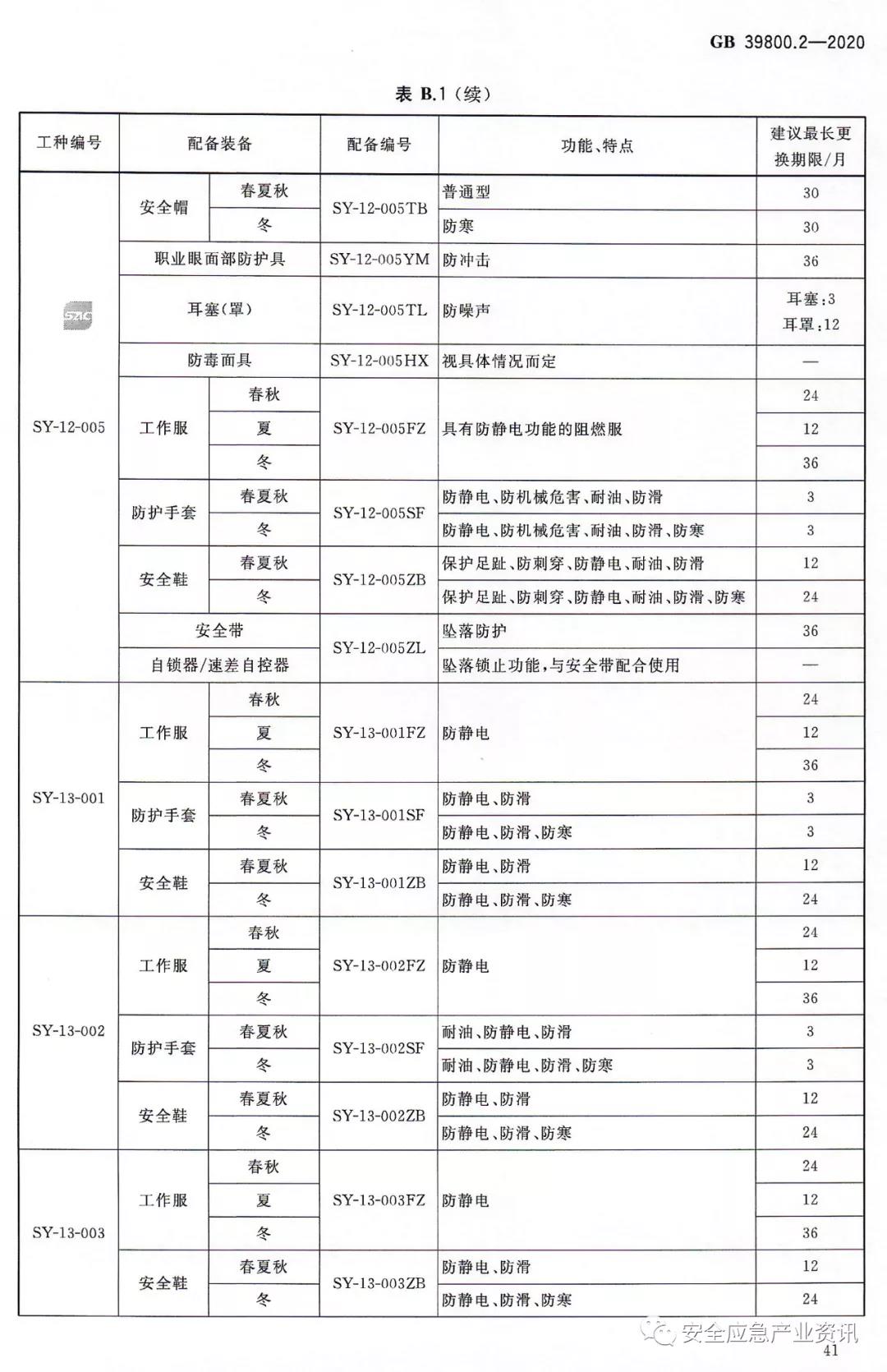 GB 39800.2—2020

表 B.1（续）

| 工种编号 | 配备装备 | | 配备编号 | 功能、特点 | 建议最长更换期限/月 |
|---|---|---|---|---|---|
| SY-12-005 | 安全帽 | 春夏秋 | SY-12-005TB | 普通型 | 30 |
| | | 冬 | | 防寒 | 30 |
| | 职业眼面部防护具 | | SY-12-005YM | 防冲击 | 36 |
| | 耳塞(罩) | | SY-12-005TL | 防噪声 | 耳塞:3 耳罩:12 |
| | 防毒面具 | | SY-12-005HX | 视具体情况而定 | — |
| | 工作服 | 春秋 | SY-12-005FZ | 具有防静电功能的阻燃服 | 24 |
| | | 夏 | | | 12 |
| | | 冬 | | | 36 |
| | 防护手套 | 春夏秋 | SY-12-005SF | 防静电、防机械危害、耐油、防滑 | 3 |
| | | 冬 | | 防静电、防机械危害、耐油、防滑、防寒 | 3 |
| | 安全鞋 | 春夏秋 | SY-12-005ZB | 保护足趾、防刺穿、防静电、耐油、防滑 | 12 |
| | | 冬 | | 保护足趾、防刺穿、防静电、耐油、防滑、防寒 | 24 |
| | 安全带 | | SY-12-005ZL | 坠落防护 | 36 |
| | 自锁器/速差自控器 | | | 坠落锁止功能，与安全带配合使用 | — |
| SY-13-001 | 工作服 | 春秋 | SY-13-001FZ | 防静电 | 24 |
| | | 夏 | | | 12 |
| | | 冬 | | | 36 |
| | 防护手套 | 春夏秋 | SY-13-001SF | 防静电、防滑 | 3 |
| | | 冬 | | 防静电、防滑、防寒 | 3 |
| | 安全鞋 | 春夏秋 | SY-13-001ZB | 防静电、防滑 | 12 |
| | | 冬 | | 防静电、防滑、防寒 | 24 |
| SY-13-002 | 工作服 | 春秋 | SY-13-002FZ | 防静电 | 24 |
| | | 夏 | | | 12 |
| | | 冬 | | | 36 |
| | 防护手套 | 春夏秋 | SY-13-002SF | 耐油、防静电、防滑 | 3 |
| | | 冬 | | 耐油、防静电、防滑、防寒 | 3 |
| | 安全鞋 | 春夏秋 | SY-13-002ZB | 防静电、防滑 | 12 |
| | | 冬 | | 防静电、防滑、防寒 | 24 |
| SY-13-003 | 工作服 | 春秋 | SY-13-003FZ | 防静电 | 24 |
| | | 夏 | | | 12 |
| | | 冬 | | | 36 |
| | 安全鞋 | 春夏秋 | SY-13-003ZB | 防静电、防滑 | 12 |
| | | 冬 | | 防静电、防滑、防寒 | 24 |

安全应急产业资讯

41